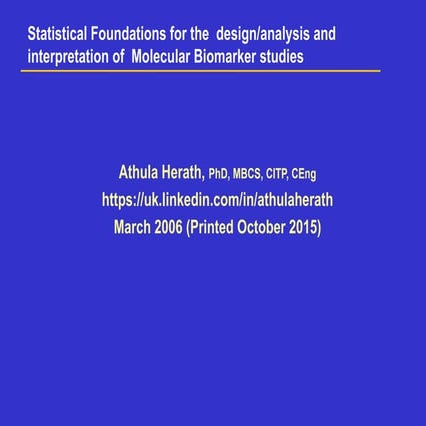 Statistical Foundations for the design/analysis and interpretation of Molecular Biomarker studies

Athula Herath, PhD, MBCS, CITP, CEng
https://uk.linkedin.com/in/athulaherath
March 2006 (Printed October 2015)